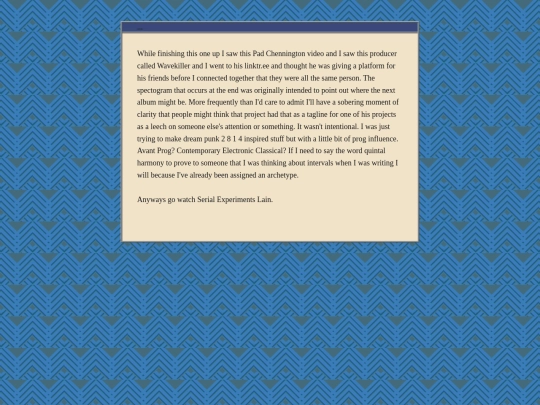 While finishing this one up I saw this Pad Chennington video and I saw this producer called Wavekiller and I went to his linktr.ee and thought he was giving a platform for his friends before I connected together that they were all the same person. The spectogram that occurs at the end was originally intended to point out where the next album might be. More frequently than I'd care to admit I'll have a sobering moment of clarity that people might think that project had that as a tagline for one of his projects as a leech on someone else's attention or something. It wasn't intentional. I was just trying to make dream punk 2 8 1 4 inspired stuff but with a little bit of prog influence. Avant Prog? Contemporary Electronic Classical? If I need to say the word quintal harmony to prove to someone that I was thinking about intervals when I was writing I will because I've already been assigned an archetype.

Anyways go watch Serial Experiments Lain.